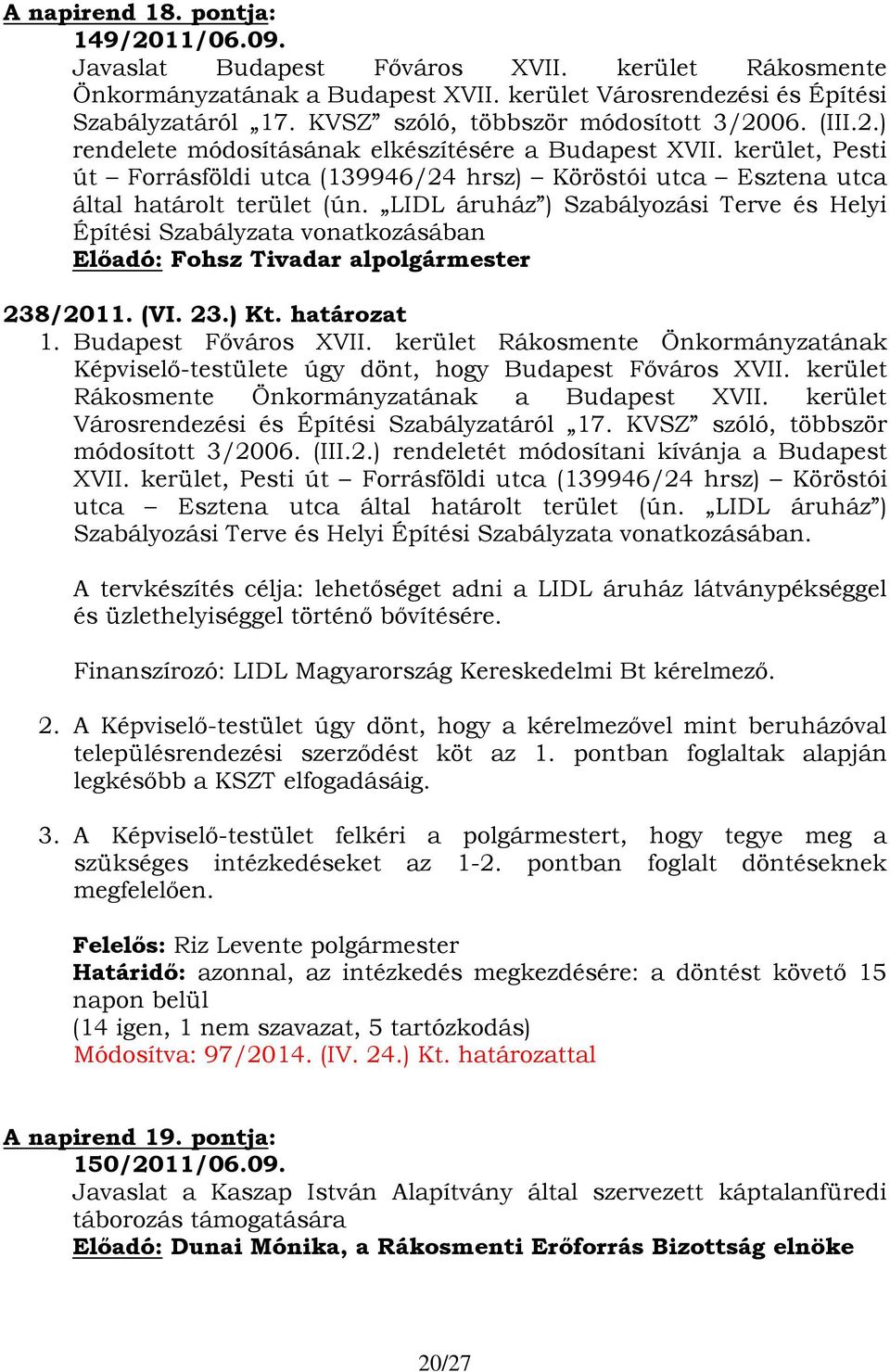 A napirend 18. pontja:
149/2011/06.09.
Javaslat Budapest Főváros XVII. kerület Rákosmente Önkormányzatának a Budapest XVII. kerület Városrendezési és Építési Szabályzatáról „17. KVSZ” szóló, többször módosított 3/2006. (III.2.) rendelete módosításának elkészítésére a Budapest XVII. kerület, Pesti út – Forrásföldi utca (139946/24 hrsz) – Köröstói utca – Esztena utca által határolt terület (ún. „LIDL áruház”) Szabályozási Terve és Helyi Építési Szabályzata vonatkozásában
Előadó: Fohsz Tivadar alpolgármester

238/2011. (VI. 23.) Kt. határozat
1. Budapest Főváros XVII. kerület Rákosmente Önkormányzatának Képviselő-testülete úgy dönt, hogy Budapest Főváros XVII. kerület Rákosmente Önkormányzatának a Budapest XVII. kerület Városrendezési és Építési Szabályzatáról „17. KVSZ” szóló, többször módosított 3/2006. (III.2.) rendeletét módosítani kívánja a Budapest XVII. kerület, Pesti út – Forrásföldi utca (139946/24 hrsz) – Köröstói utca – Esztena utca által határolt terület (ún. „LIDL áruház”) Szabályozási Terve és Helyi Építési Szabályzata vonatkozásában.

A tervkészítés célja: lehetőséget adni a LIDL áruház látványpékséggel és üzlethelyiséggel történő bővítésére.

Finanszírozó: LIDL Magyarország Kereskedelmi Bt kérelmező.

2. A Képviselő-testület úgy dönt, hogy a kérelmezővel mint beruházóval településrendezési szerződést köt az 1. pontban foglaltak alapján legkésőbb a KSZT elfogadásáig.

3. A Képviselő-testület felkéri a polgármestert, hogy tegye meg a szükséges intézkedéseket az 1-2. pontban foglalt döntéseknek megfelelően.

Felelős: Riz Levente polgármester
Határidő: azonnal, az intézkedés megkezdésére: a döntést követő 15 napon belül
(14 igen, 1 nem szavazat, 5 tartózkodás)
Módosítva: 97/2014. (IV. 24.) Kt. határozattal

A napirend 19. pontja:
150/2011/06.09.
Javaslat a Kaszap István Alapítvány által szervezett káptalanfüredi táborozás támogatására
Előadó: Dunai Mónika, a Rákosmenti Erőforrás Bizottság elnöke

20/27